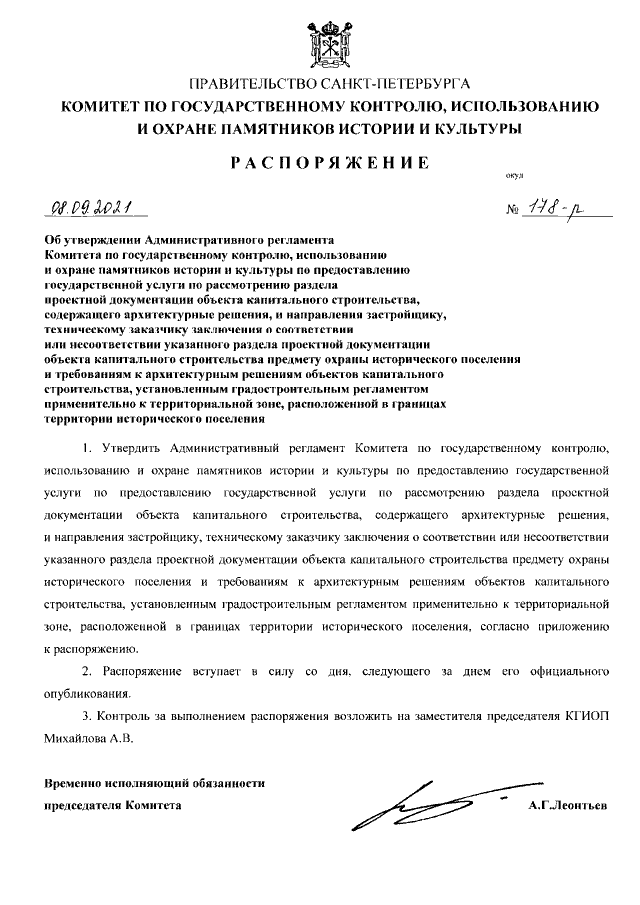 ПРАВИТЕЛЬСТВО САНКТ-ПЕТЕРБУРГА
КОМИТЕТ ПО ГОСУДАРСТВЕННОМУ КОНТРОЛЮ, ИСПОЛЬЗОВАНИЮ И ОХРАНЕ ПАМЯТНИКОВ ИСТОРИИ И КУЛЬТУРЫ

РАСПОРЯЖЕНИЕ

окуд

08.09.2021

№ 178-р

Об утверждении Административного регламента Комитета по государственному контролю, использованию и охране памятников истории и культуры по предоставлению государственной услуги по рассмотрению раздела проектной документации объекта капитального строительства, содержащего архитектурные решения, и направления застройщику, техническому заказчику заключения о соответствии или несоответствии указанного раздела проектной документации объекта капитального строительства предмету охраны исторического поселения и требованиям к архитектурным решениям объектов капитального строительства, установленным градостроительным регламентом применительно к территориальной зоне, расположенной в границах территории исторического поселения

1. Утвердить Административный регламент Комитета по государственному контролю, использованию и охране памятников истории и культуры по предоставлению государственной услуги по предоставлению государственной услуги по рассмотрению раздела проектной документации объекта капитального строительства, содержащего архитектурные решения, и направления застройщику, техническому заказчику заключения о соответствии или несоответствии указанного раздела проектной документации объекта капитального строительства предмету охраны исторического поселения и требованиям к архитектурным решениям объектов капитального строительства, установленным градостроительным регламентом применительно к территориальной зоне, расположенной в границах территории исторического поселения, согласно приложению к распоряжению.

2. Распоряжение вступает в силу со дня, следующего за днем его официального опубликования.

3. Контроль за выполнением распоряжения возложить на заместителя председателя КГИОП Михайлова А.В.

Временно исполняющий обязанности председателя Комитета

А.Г.Леонтьев